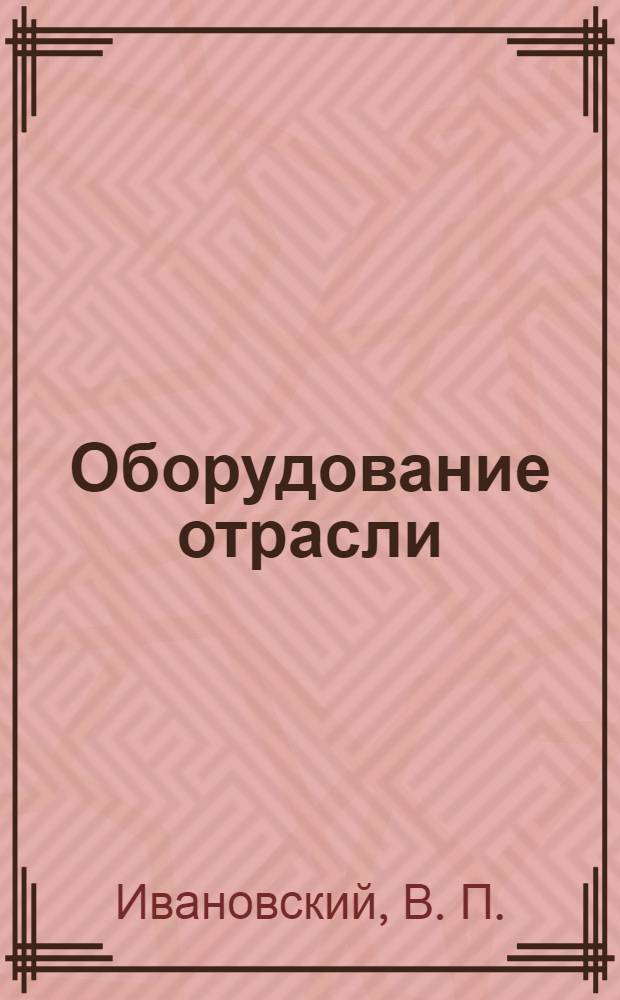 Оборудование отрасли

Ивановский, В. П.